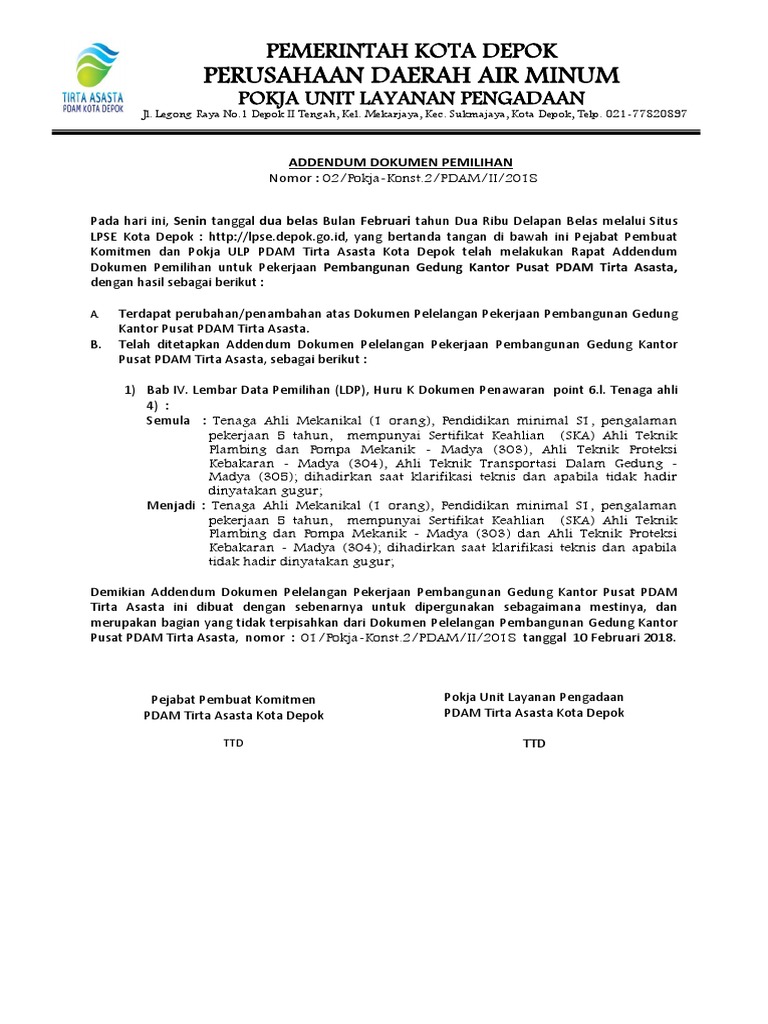 TIRTA ASASTA
PDAM KOTA DEPOK

PEMERINTAH KOTA DEPOK
PERUSAHAAN DAERAH AIR MINUM
POKJA UNIT LAYANAN PENGADAAN
Jl. Legong Raya No.1 Depok II Tengah, Kel. Mekarjaya, Kec. Sukmajaya, Kota Depok, Telp. 021-77820897

ADDENDUM DOKUMEN PEMILIHAN
Nomor : 02/Pokja-Konst.2/PDAM/II/2018

Pada hari ini, Senin tanggal dua belas Bulan Februari tahun Dua Ribu Delapan Belas melalui Situs LPSE Kota Depok : http://lpse.depok.go.id, yang bertanda tangan di bawah ini Pejabat Pembuat Komitmen dan Pokja ULP PDAM Tirta Asasta Kota Depok telah melakukan Rapat Addendum Dokumen Pemilihan untuk Pekerjaan Pembangunan Gedung Kantor Pusat PDAM Tirta Asasta, dengan hasil sebagai berikut :

A. Terdapat perubahan/penambahan atas Dokumen Pelelangan Pekerjaan Pembangunan Gedung Kantor Pusat PDAM Tirta Asasta.
B. Telah ditetapkan Addendum Dokumen Pelelangan Pekerjaan Pembangunan Gedung Kantor Pusat PDAM Tirta Asasta, sebagai berikut :

1) Bab IV. Lembar Data Pemilihan (LDP), Huru K Dokumen Penawaran point 6.l. Tenaga ahli 4) :
Semula : Tenaga Ahli Mekanikal (1 orang), Pendidikan minimal S1, pengalaman pekerjaan 5 tahun, mempunyai Sertifikat Keahlian (SKA) Ahli Teknik Plambing dan Pompa Mekanik - Madya (303), Ahli Teknik Proteksi Kebakaran - Madya (304), Ahli Teknik Transportasi Dalam Gedung - Madya (305); dihadirkan saat klarifikasi teknis dan apabila tidak hadir dinyatakan gugur;
Menjadi : Tenaga Ahli Mekanikal (1 orang), Pendidikan minimal S1, pengalaman pekerjaan 5 tahun, mempunyai Sertifikat Keahlian (SKA) Ahli Teknik Plambing dan Pompa Mekanik - Madya (303) dan Ahli Teknik Proteksi Kebakaran - Madya (304); dihadirkan saat klarifikasi teknis dan apabila tidak hadir dinyatakan gugur;

Demikian Addendum Dokumen Pelelangan Pekerjaan Pembangunan Gedung Kantor Pusat PDAM Tirta Asasta ini dibuat dengan sebenarnya untuk dipergunakan sebagaimana mestinya, dan merupakan bagian yang tidak terpisahkan dari Dokumen Pelelangan Pembangunan Gedung Kantor Pusat PDAM Tirta Asasta, nomor : 01/Pokja-Konst.2/PDAM/II/2018 tanggal 10 Februari 2018.

Pejabat Pembuat Komitmen
PDAM Tirta Asasta Kota Depok

TTD

Pokja Unit Layanan Pengadaan
PDAM Tirta Asasta Kota Depok

TTD